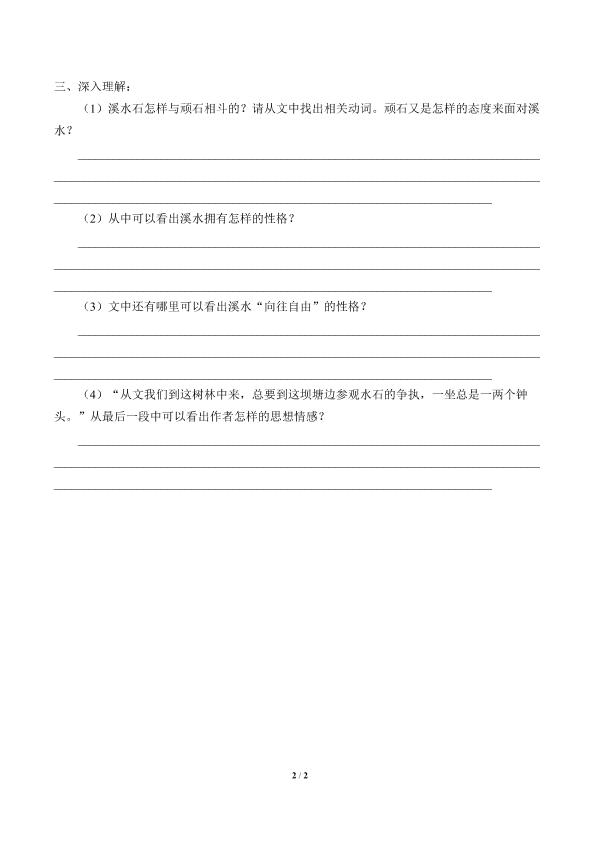 三、深入理解：

（1）溪水石怎样与顽石相斗的？请从文中找出相关动词。顽石又是怎样的态度来面对溪水？

（2）从中可以看出溪水拥有怎样的性格？

（3）文中还有哪里可以看出溪水“向往自由”的性格？

（4）“从文我们到这树林中来，总要到这坝塘边参观水石的争执，一坐总是一两个钟头。”从最后一段中可以看出作者怎样的思想情感？

2 / 2